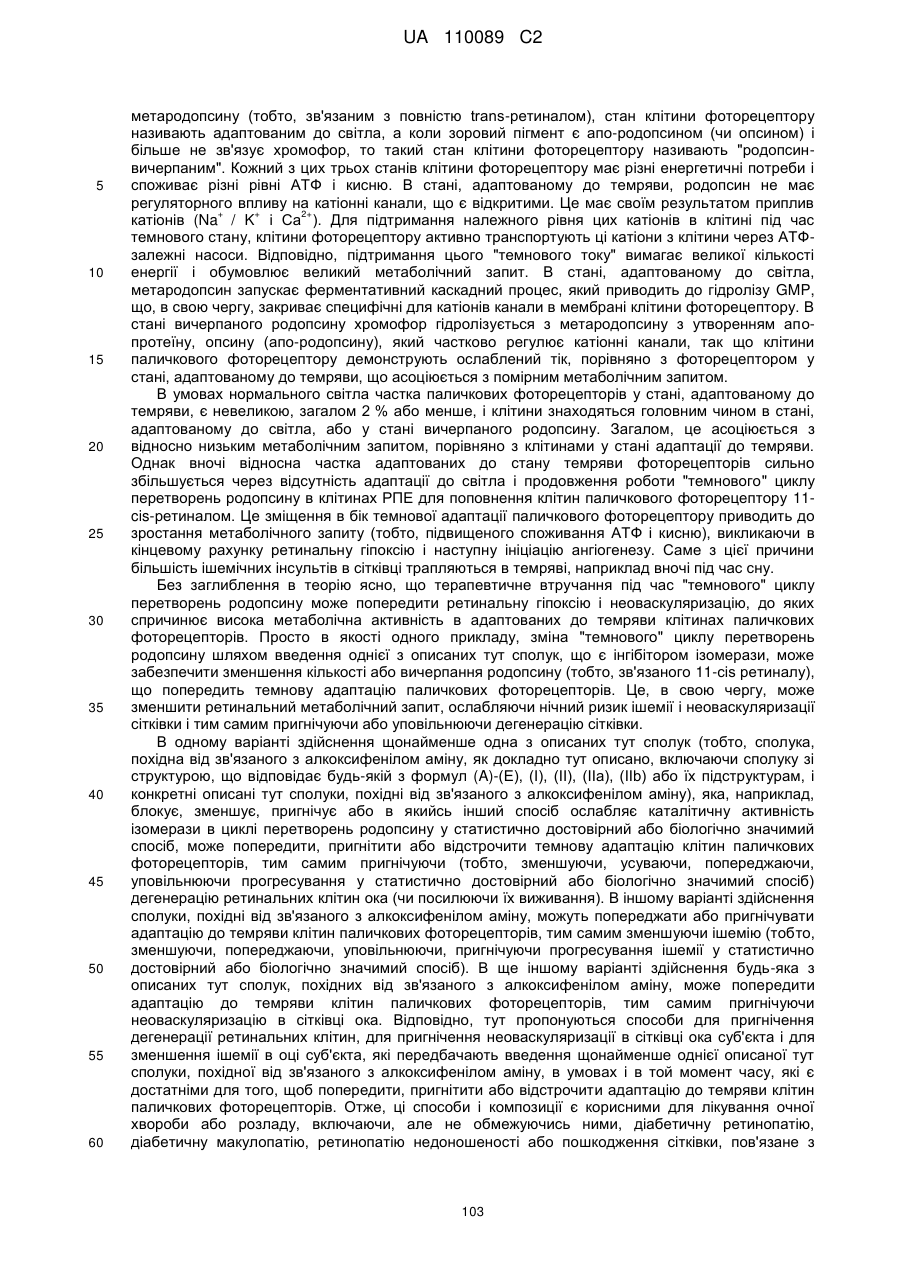 UA 110089 C2

метародопсину (тобто, зв'язаним з повністю trans-ретиналом), стан клітини фоторецептору називають адаптованим до світла, а коли зоровий пігмент є апо-родопсином (чи опсином) і більше не зв'язує хромофор, то такий стан клітини фоторецептору називають "родопсин-вичерпаним". Кожний з цих трьох станів клітини фоторецептору має різні енергетичні потреби і 5 споживає різні рівні АТФ і кисню. В стані, адаптованому до темряви, родопсин не має регуляторного впливу на катіонні канали, що є відкритими. Це має своїм результатом приплив катіонів ($Na^+$ / $K^+$ і $Ca^{2+}$). Для підтримання належного рівня цих катіонів в клітині під час темнового стану, клітини фоторецептору активно транспортують ці катіони з клітини через АТФ-залежні насоси. Відповідно, підтримання цього "темнового току" вимагає великої кількості 10 енергії і обумовлює великий метаболічний запит. В стані, адаптованому до світла, метародопсин запускає ферментативний каскадний процес, який приводить до гідролізу GMP, що, в свою чергу, закриває специфічні для катіонів канали в мембрані клітини фоторецептору. В стані вичерпаного родопсину хромофор гідролізується з метародопсину з утворенням апо-протеїну, опсину (апо-родопсину), який частково регулює катіонні канали, так що клітини 15 паличкового фоторецептору демонструють ослаблений тік, порівняно з фоторецептором у стані, адаптованому до темряви, що асоціюється з помірним метаболічним запитом.

В умовах нормального світла частка паличкових фоторецепторів у стані, адаптованому до темряви, є невеликою, загалом 2 % або менше, і клітини знаходяться головним чином в стані, адаптованому до світла, або у стані вичерпаного родопсину. Загалом, це асоціюється з 20 відносно низьким метаболічним запитом, порівняно з клітинами у стані адаптації до темряви. Однак вночі відносна частка адаптованих до стану темряви фоторецепторів сильно збільшується через відсутність адаптації до світла і продовження роботи "темнового" циклу перетворень родопсину в клітинах РПЕ для поповнення клітин паличкового фоторецептору 11-cis-ретиналом. Це зміщення в бік темнової адаптації паличкового фоторецептору приводить до 25 зростання метаболічного запиту (тобто, підвищеного споживання АТФ і кисню), викликаючи в кінцевому рахунку ретинальну гіпоксію і наступну ініціацію ангіогенезу. Саме з цієї причини більшість ішемічних інсультів в сітківці трапляються в темряві, наприклад вночі під час сну.

Без заглиблення в теорію ясно, що терапевтичне втручання під час "темнового" циклу перетворень родопсину може попередити ретинальну гіпоксію і неоваскуляризацію, до яких 30 спричинює висока метаболічна активність в адаптованих до темряви клітинах паличкових фоторецепторів. Просто в якості одного прикладу, зміна "темнового" циклу перетворень родопсину шляхом введення однієї з описаних тут сполук, що є інгібітором ізомерази, може забезпечити зменшення кількості або вичерпання родопсину (тобто, зв'язаного 11-cis ретиналу), що попередить темнову адаптацію паличкових фоторецепторів. Це, в свою чергу, може 35 зменшити ретинальний метаболічний запит, ослабляючи нічний ризик ішемії і неоваскуляризації сітківки і тим самим пригнічуючи або уповільнюючи дегенерацію сітківки.

В одному варіанті здійснення щонайменше одна з описаних тут сполук (тобто, сполука, похідна від зв'язаного з алкоксифенілом аміну, як докладно тут описано, включаючи сполуку зі структурою, що відповідає будь-якій з формул (A)-(E), (I), (II), (IIa), (IIb) або їх підструктурам, і 40 конкретні описані тут сполуки, похідні від зв'язаного з алкоксифенілом аміну), яка, наприклад, блокує, зменшує, пригнічує або в якийсь інший спосіб ослабляє каталітичну активність ізомерази в циклі перетворень родопсину у статистично достовірний або біологічно значимий спосіб, може попередити, пригнітити або відстрочити темнову адаптацію клітин паличкових фоторецепторів, тим самим пригнічуючи (тобто, зменшуючи, усуваючи, попереджаючи, 45 уповільнюючи прогресування у статистично достовірний або біологічно значимий спосіб) дегенерацію ретинальних клітин ока (чи посилюючи їх виживання). В іншому варіанті здійснення сполуки, похідні від зв'язаного з алкоксифенілом аміну, можуть попереджати або пригнічувати адаптацію до темряви клітин паличкових фоторецепторів, тим самим зменшуючи ішемію (тобто, зменшуючи, попереджаючи, уповільнюючи, пригнічуючи прогресування ішемії у статистично 50 достовірний або біологічно значимий спосіб). В ще іншому варіанті здійснення будь-яка з описаних тут сполук, похідних від зв'язаного з алкоксифенілом аміну, може попередити адаптацію до темряви клітин паличкових фоторецепторів, тим самим пригнічуючи неоваскуляризацію в сітківці ока. Відповідно, тут пропонуються способи для пригнічення дегенерації ретинальних клітин, для пригнічення неоваскуляризації в сітківці ока суб'єкта і для 55 зменшення ішемії в оці суб'єкта, які передбачають введення щонайменше однієї описаної тут сполуки, похідної від зв'язаного з алкоксифенілом аміну, в умовах і в той момент часу, які є достатніми для того, щоб попередити, пригнітити або відстрочити адаптацію до темряви клітин паличкових фоторецепторів. Отже, ці способи і композиції є корисними для лікування очної хвороби або розладу, включаючи, але не обмежуючись ними, діабетичну ретинопатію, 60 діабетичну макулопатію, ретинопатію недоношеності або пошкодження сітківки, пов'язане з

103